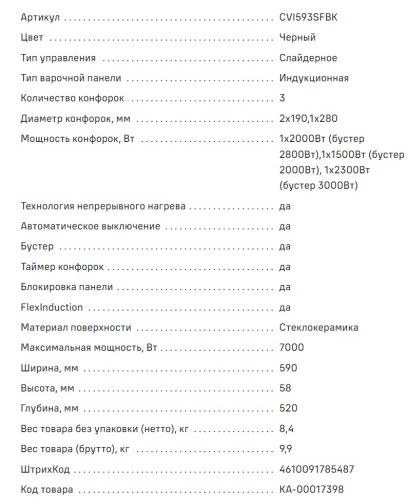 | | |
|---|---|
| Артикул | CVI593SFBK |
| Цвет | Черный |
| Тип управления | Слайдерное |
| Тип варочной панели | Индукционная |
| Количество конфорок | 3 |
| Диаметр конфорок, мм | 2x190,1x280 |
| Мощность конфорок, Вт | 1x2000Вт (бустер 2800Вт),1x1500Вт (бустер 2000Вт), 1x2300Вт (бустер 3000Вт) |
| Технология непрерывного нагрева | да |
| Автоматическое выключение | да |
| Бустер | да |
| Таймер конфорок | да |
| Блокировка панели | да |
| FlexInduction | да |
| Материал поверхности | Стеклокерамика |
| Максимальная мощность, Вт | 7000 |
| Ширина, мм | 590 |
| Высота, мм | 58 |
| Глубина, мм | 520 |
| Вес товара без упаковки (нетто), кг | 8,4 |
| Вес товара (брутто), кг | 9,9 |
| ШтрихКод | 4610091785487 |
| Код товара | КА-00017398 |